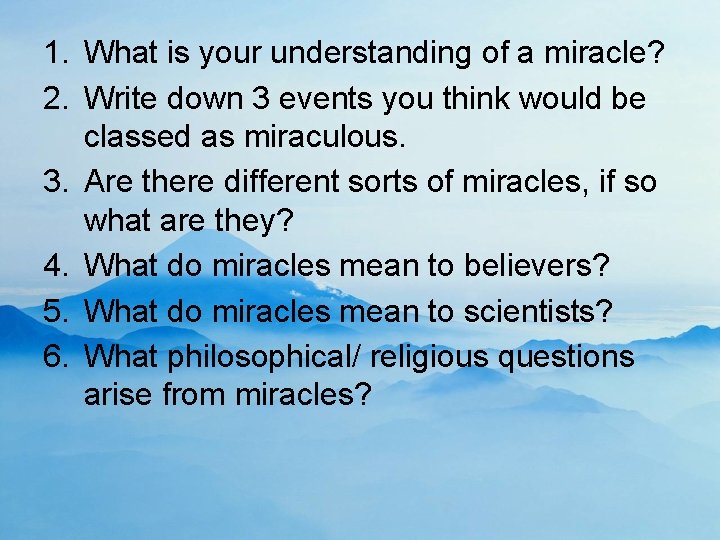 1. What is your understanding of a miracle?
2. Write down 3 events you think would be classed as miraculous.
3. Are there different sorts of miracles, if so what are they?
4. What do miracles mean to believers?
5. What do miracles mean to scientists?
6. What philosophical/ religious questions arise from miracles?